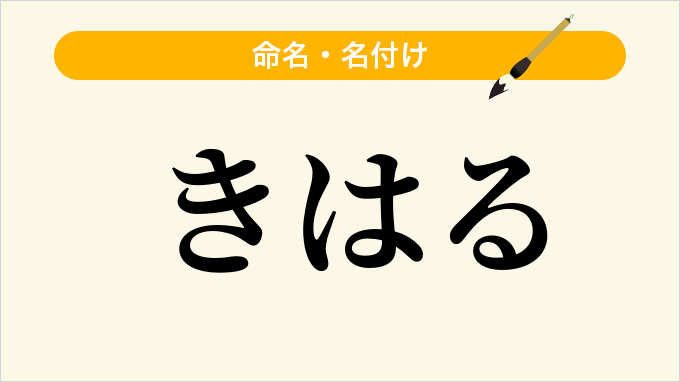 命名・名付け

きはる